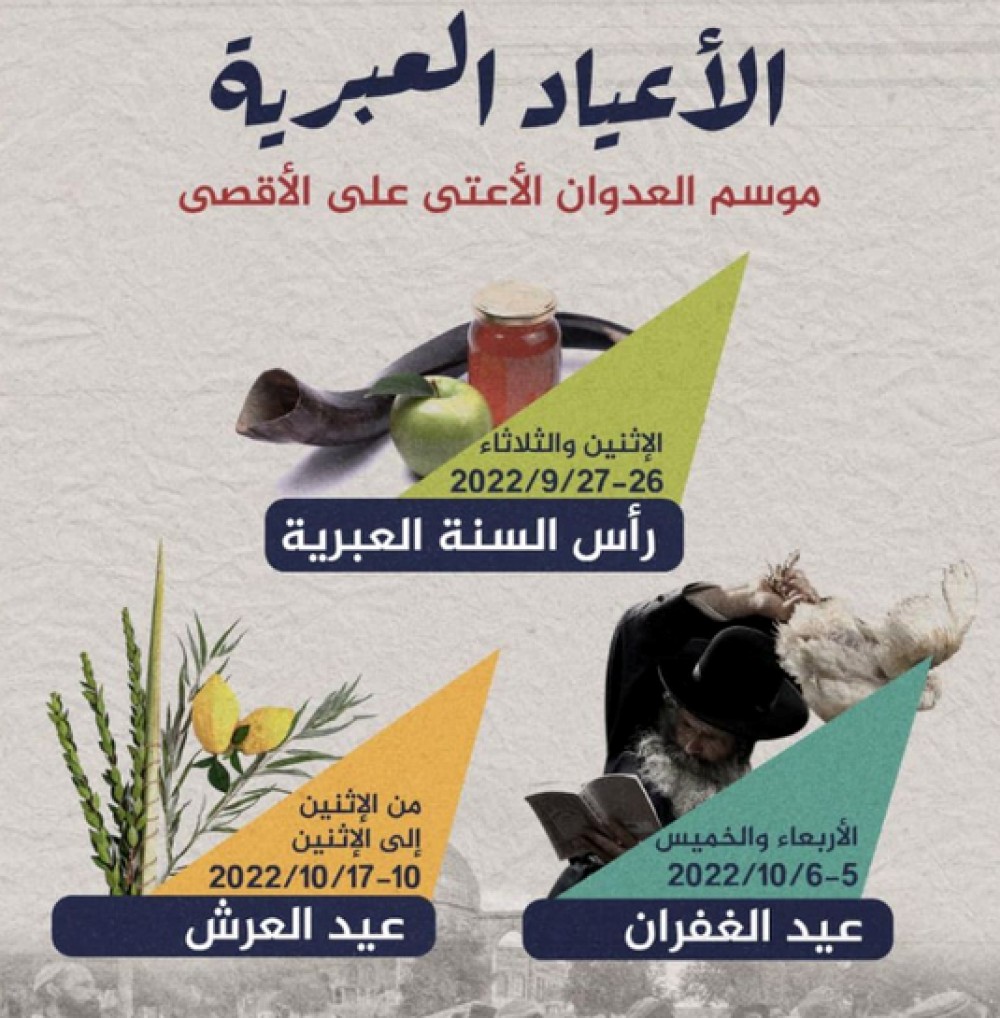 الأعياد العبرية

موسم العدوان الأعتى على الأقصى

الإثنين والثلاثاء
2022/9/27-26

رأس السنة العبرية

الأربعاء والخميس
2022/10/6-5

عيد الغفران

من الإثنين
إلى الإثنين
2022/10/17-10

عيد العرش